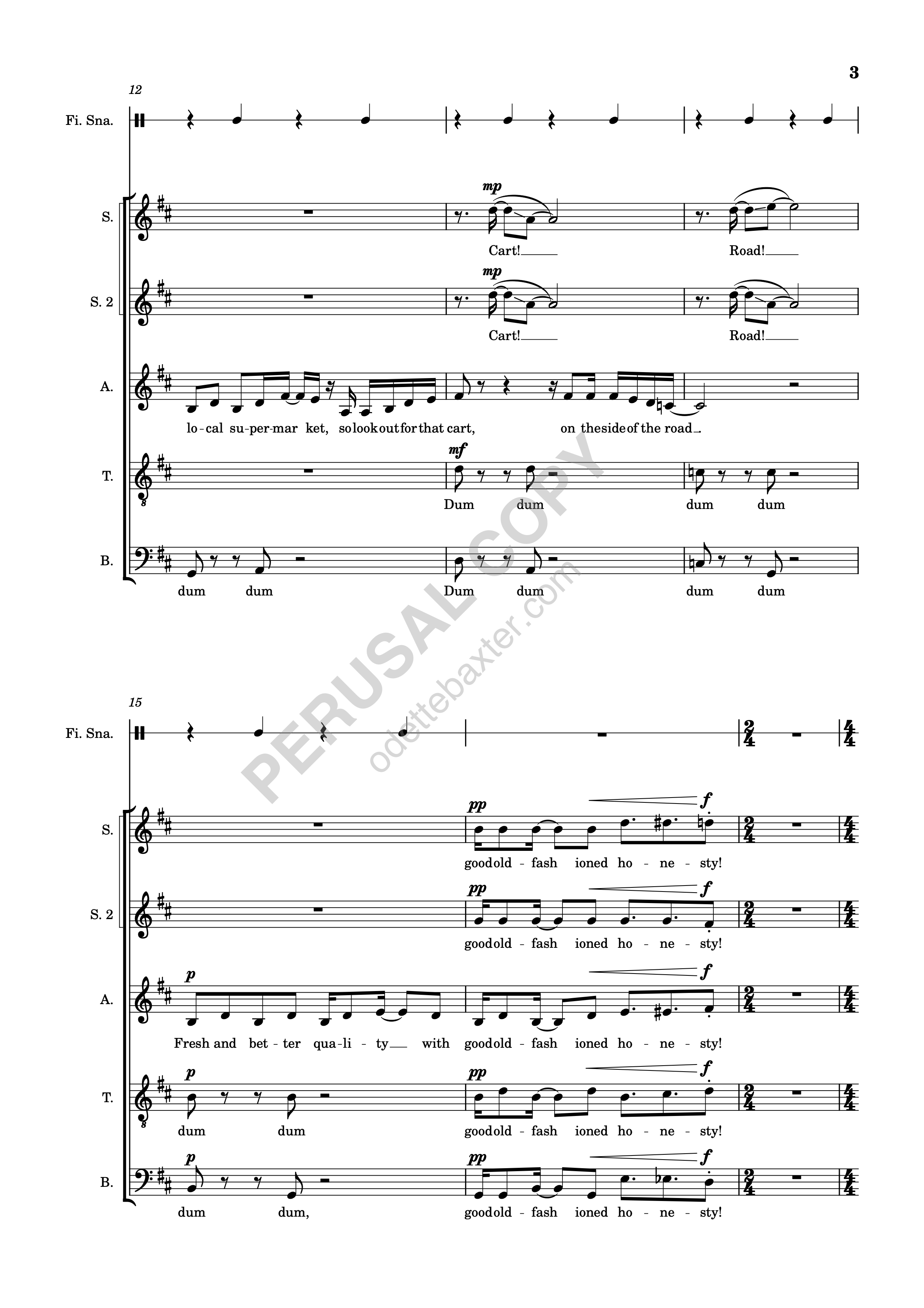 3

12

Fi. Sna.

S.

mp

Cart! Road!

S. 2

mp

Cart! Road!

A.

lo-cal su-per-mar ket, so look out for that cart, on the side of the road

T.

mf

Dum dum dum dum

B.

dum dum Dum dum dum dum

15

Fi. Sna.

S.

pp f

good old - fash ioned ho - ne - sty!

S. 2

pp f

good old - fash ioned ho - ne - sty!

A.

p f

Fresh and bet - ter qua - li - ty with good old - fash ioned ho - ne - sty!

T.

p pp f

dum dum good old - fash ioned ho - ne - sty!

B.

p pp f

dum dum, good old - fash ioned ho - ne - sty!

PERUSAL COPY
odettebaxter.com